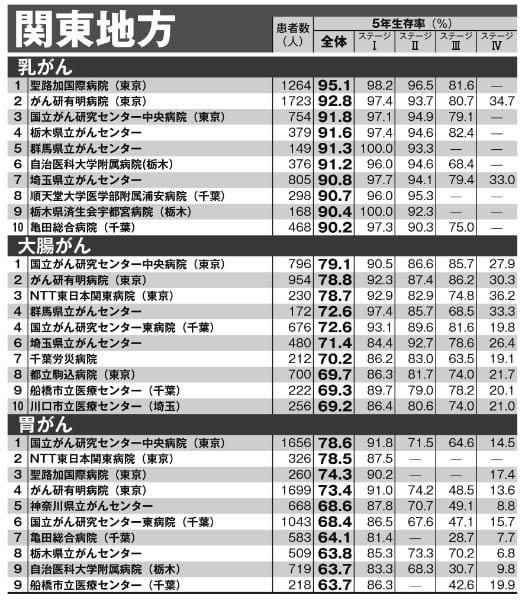 関東地方

| | | 患者数（人） | 5年生存率（%） 全体 | ステージⅠ | ステージⅡ | ステージⅢ | ステージⅣ |
|---|---|---|---|---|---|---|---|
| 乳がん | | | | | | | |
| 1 | 聖路加国際病院（東京） | 1264 | 95.1 | 98.2 | 96.5 | 81.6 | — |
| 2 | がん研有明病院（東京） | 1723 | 92.8 | 97.4 | 93.7 | 80.7 | 34.7 |
| 3 | 国立がん研究センター中央病院（東京） | 754 | 91.8 | 97.1 | 94.9 | 79.1 | — |
| 4 | 栃木県立がんセンター | 379 | 91.6 | 97.4 | 94.6 | 82.4 | — |
| 5 | 群馬県立がんセンター | 149 | 91.3 | 100.0 | 93.3 | — | — |
| 6 | 自治医科大学附属病院（栃木） | 376 | 91.2 | 96.0 | 94.6 | 68.4 | — |
| 7 | 埼玉県立がんセンター | 805 | 90.8 | 97.7 | 94.1 | 79.4 | 33.0 |
| 8 | 順天堂大学医学部附属浦安病院（千葉） | 298 | 90.7 | 96.0 | 95.3 | — | — |
| 9 | 栃木県済生会宇都宮病院（栃木） | 168 | 90.4 | 100.0 | 92.3 | — | — |
| 10 | 亀田総合病院（千葉） | 468 | 90.2 | 97.3 | 90.3 | 75.0 | — |
| 大腸がん | | | | | | | |
| 1 | 国立がん研究センター中央病院（東京） | 796 | 79.1 | 90.5 | 86.6 | 85.7 | 27.9 |
| 2 | がん研有明病院（東京） | 954 | 78.8 | 92.3 | 87.4 | 86.2 | 30.3 |
| 3 | NTT東日本関東病院（東京） | 230 | 78.7 | 92.9 | 82.9 | 74.8 | 36.2 |
| 4 | 群馬県立がんセンター | 172 | 72.6 | 97.4 | 85.7 | 68.5 | 33.3 |
| 4 | 国立がん研究センター東病院（千葉） | 676 | 72.6 | 93.1 | 89.6 | 81.6 | 19.8 |
| 6 | 埼玉県立がんセンター | 480 | 71.4 | 84.4 | 92.7 | 78.6 | 26.4 |
| 7 | 千葉労災病院 | 212 | 70.2 | 86.2 | 83.0 | 63.5 | 19.1 |
| 8 | 都立駒込病院（東京） | 700 | 69.7 | 86.3 | 81.7 | 74.0 | 21.7 |
| 9 | 船橋市立医療センター（千葉） | 222 | 69.3 | 89.7 | 79.0 | 78.2 | 20.1 |
| 10 | 川口市立医療センター（埼玉） | 256 | 69.2 | 86.4 | 80.6 | 74.0 | 21.0 |
| 胃がん | | | | | | | |
| 1 | 国立がん研究センター中央病院（東京） | 1656 | 78.6 | 91.8 | 71.5 | 64.6 | 14.5 |
| 2 | NTT東日本関東病院（東京） | 326 | 78.5 | 87.5 | — | — | — |
| 3 | 聖路加国際病院（東京） | 260 | 74.3 | 90.2 | — | — | 17.4 |
| 4 | がん研有明病院（東京） | 1699 | 73.4 | 91.0 | 74.2 | 48.5 | 13.6 |
| 5 | 神奈川県立がんセンター | 668 | 68.6 | 87.8 | 70.7 | 49.1 | 8.8 |
| 6 | 国立がん研究センター東病院（千葉） | 1043 | 68.4 | 86.5 | 67.6 | 47.1 | 15.7 |
| 7 | 亀田総合病院（千葉） | 583 | 64.1 | 81.4 | — | 28.7 | 7.7 |
| 8 | 栃木県立がんセンター | 509 | 63.8 | 85.3 | 73.3 | 70.2 | 6.8 |
| 9 | 自治医科大学附属病院（栃木） | 719 | 63.7 | 83.3 | 68.3 | 30.7 | 9.8 |
| 9 | 船橋市立医療センター（千葉） | 218 | 63.7 | 86.3 | — | 42.6 | 19.9 |